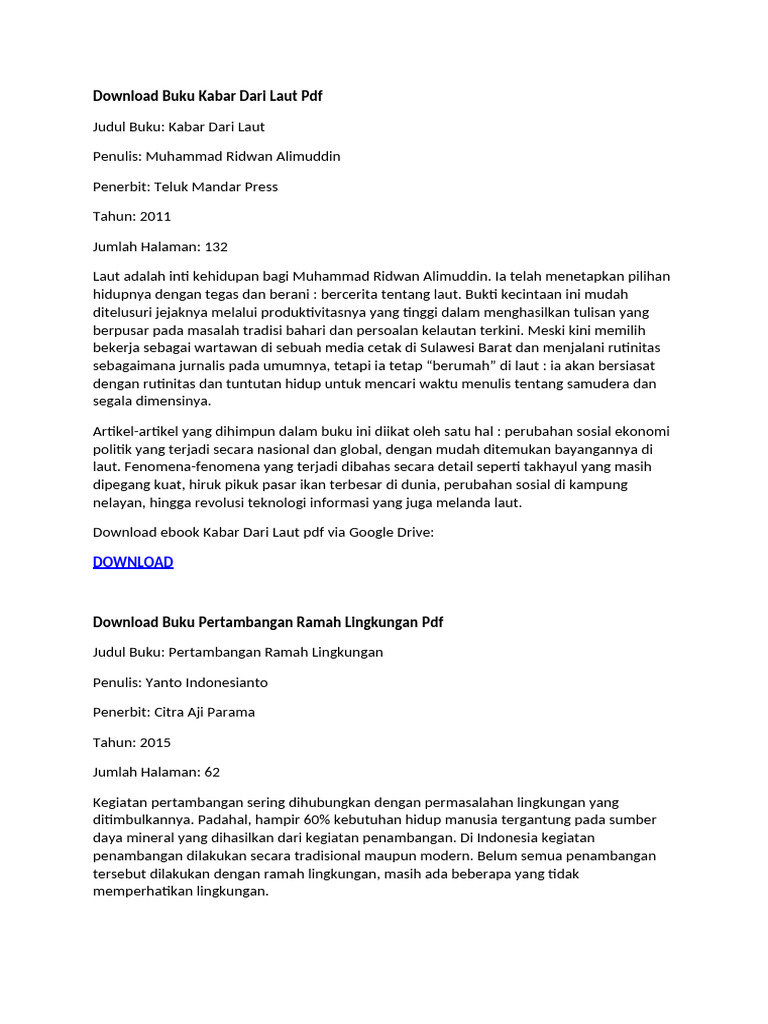 Download Buku Kabar Dari Laut Pdf

Judul Buku: Kabar Dari Laut

Penulis: Muhammad Ridwan Alimuddin

Penerbit: Teluk Mandar Press

Tahun: 2011

Jumlah Halaman: 132

Laut adalah inti kehidupan bagi Muhammad Ridwan Alimuddin. Ia telah menetapkan pilihan hidupnya dengan tegas dan berani : bercerita tentang laut. Bukti kecintaan ini mudah ditelusuri jejaknya melalui produktivitasnya yang tinggi dalam menghasilkan tulisan yang berpusar pada masalah tradisi bahari dan persoalan kelautan terkini. Meski kini memilih bekerja sebagai wartawan di sebuah media cetak di Sulawesi Barat dan menjalani rutinitas sebagaimana jurnalis pada umumnya, tetapi ia tetap “berumah” di laut : ia akan bersiasat dengan rutinitas dan tuntutan hidup untuk mencari waktu menulis tentang samudera dan segala dimensinya.

Artikel-artikel yang dihimpun dalam buku ini diikat oleh satu hal : perubahan sosial ekonomi politik yang terjadi secara nasional dan global, dengan mudah ditemukan bayangannya di laut. Fenomena-fenomena yang terjadi dibahas secara detail seperti takhayul yang masih dipegang kuat, hiruk pikuk pasar ikan terbesar di dunia, perubahan sosial di kampung nelayan, hingga revolusi teknologi informasi yang juga melanda laut.

Download ebook Kabar Dari Laut pdf via Google Drive:

DOWNLOAD

Download Buku Pertambangan Ramah Lingkungan Pdf

Judul Buku: Pertambangan Ramah Lingkungan

Penulis: Yanto Indonesianto

Penerbit: Citra Aji Parama

Tahun: 2015

Jumlah Halaman: 62

Kegiatan pertambangan sering dihubungkan dengan permasalahan lingkungan yang ditimbulkannya. Padahal, hampir 60% kebutuhan hidup manusia tergantung pada sumber daya mineral yang dihasilkan dari kegiatan penambangan. Di Indonesia kegiatan penambangan dilakukan secara tradisional maupun modern. Belum semua penambangan tersebut dilakukan dengan ramah lingkungan, masih ada beberapa yang tidak memperhatikan lingkungan.